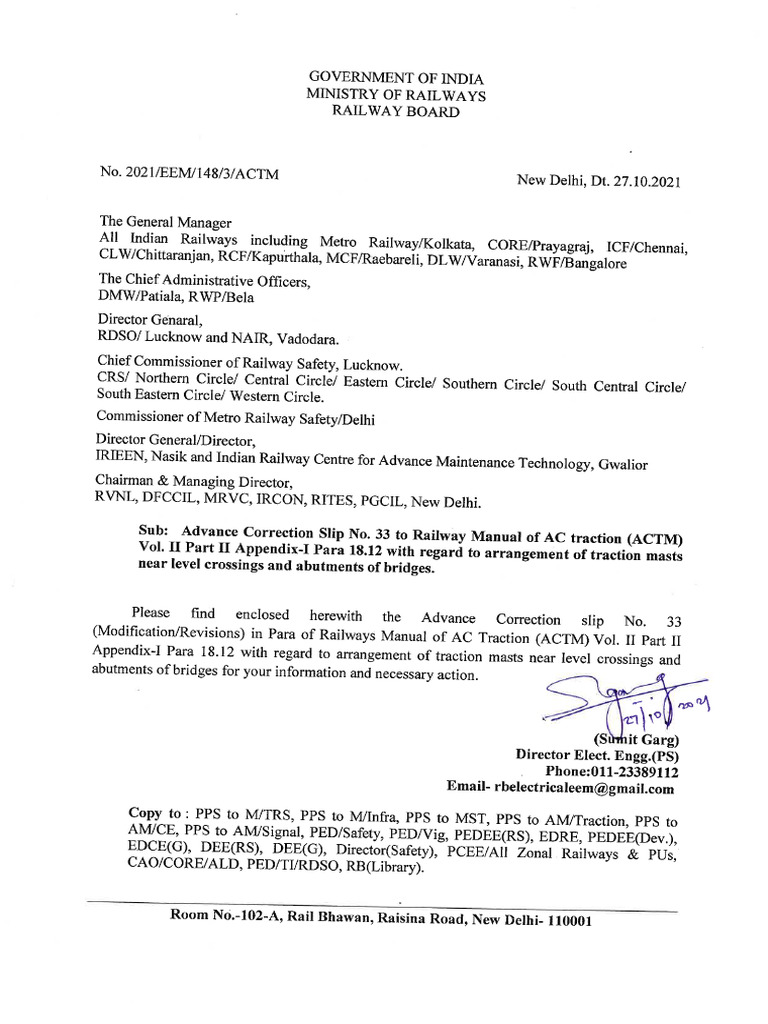 GOVERNMENT OF INDIA
MINISTRY OF RAILWAYS
RAILWAY BOARD

No. 2021/EEM/148/3/ACTM

New Delhi, Dt. 27.10.2021

The General Manager
All Indian Railways including Metro Railway/Kolkata, CORE/Prayagraj, ICF/Chennai, CLW/Chittaranjan, RCF/Kapurthala, MCF/Raebareli, DLW/Varanasi, RWF/Bangalore

The Chief Administrative Officers,
DMW/Patiala, RWP/Bela

Director Genaral,
RDSO/ Lucknow and NAIR, Vadodara.

Chief Commissioner of Railway Safety, Lucknow.
CRS/ Northern Circle/ Central Circle/ Eastern Circle/ Southern Circle/ South Central Circle/ South Eastern Circle/ Western Circle.

Commissioner of Metro Railway Safety/Delhi

Director General/Director,
IRIEEN, Nasik and Indian Railway Centre for Advance Maintenance Technology, Gwalior

Chairman & Managing Director,
RVNL, DFCCIL, MRVC, IRCON, RITES, PGCIL, New Delhi.

Sub: Advance Correction Slip No. 33 to Railway Manual of AC traction (ACTM) Vol. II Part II Appendix-I Para 18.12 with regard to arrangement of traction masts near level crossings and abutments of bridges.

Please find enclosed herewith the Advance Correction slip No. 33 (Modification/Revisions) in Para of Railways Manual of AC Traction (ACTM) Vol. II Part II Appendix-I Para 18.12 with regard to arrangement of traction masts near level crossings and abutments of bridges for your information and necessary action.

27/10/2021

(Sumit Garg)
Director Elect. Engg.(PS)
Phone:011-23389112
Email- rbelectricaleem@gmail.com

Copy to : PPS to M/TRS, PPS to M/Infra, PPS to MST, PPS to AM/Traction, PPS to AM/CE, PPS to AM/Signal, PED/Safety, PED/Vig, PEDEE(RS), EDRE, PEDEE(Dev.), EDCE(G), DEE(RS), DEE(G), Director(Safety), PCEE/All Zonal Railways & PUs, CAO/CORE/ALD, PED/TI/RDSO, RB(Library).

Room No.-102-A, Rail Bhawan, Raisina Road, New Delhi- 110001